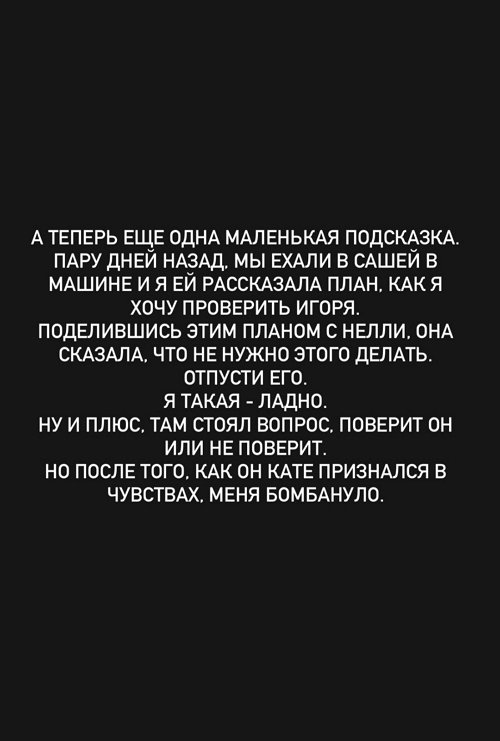 А ТЕПЕРЬ ЕЩЕ ОДНА МАЛЕНЬКАЯ ПОДСКАЗКА. ПАРУ ДНЕЙ НАЗАД, МЫ ЕХАЛИ В САШЕЙ В МАШИНЕ И Я ЕЙ РАССКАЗАЛА ПЛАН, КАК Я ХОЧУ ПРОВЕРИТЬ ИГОРЯ.
ПОДЕЛИВШИСЬ ЭТИМ ПЛАНОМ С НЕЛЛИ, ОНА СКАЗАЛА, ЧТО НЕ НУЖНО ЭТОГО ДЕЛАТЬ.
ОТПУСТИ ЕГО.
Я ТАКАЯ - ЛАДНО.
НУ И ПЛЮС, ТАМ СТОЯЛ ВОПРОС, ПОВЕРИТ ОН ИЛИ НЕ ПОВЕРИТ.
НО ПОСЛЕ ТОГО, КАК ОН КАТЕ ПРИЗНАЛСЯ В ЧУВСТВАХ, МЕНЯ БОМБАНУЛО.